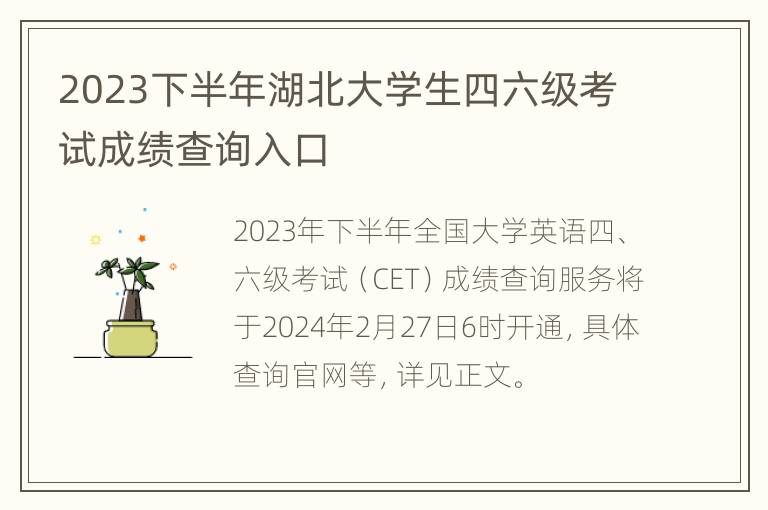 2023下半年湖北大学生四六级考试成绩查询入口

2023年下半年全国大学英语四、六级考试（CET）成绩查询服务将于2024年2月27日6时开通，具体查询官网等，详见正文。